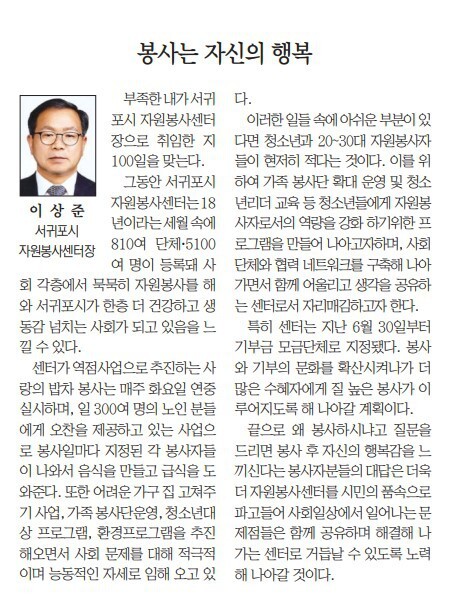 봉사는 자신의 행복

이 상 준
서귀포시
자원봉사센터장

부족한 내가 서귀포시 자원봉사센터장으로 취임한 지 100일을 맞는다.

그동안 서귀포시 자원봉사센터는 18년이라는 세월 속에 810여 단체·5100여 명이 등록돼 사회 각층에서 묵묵히 자원봉사를 해와 서귀포시가 한층 더 건강하고 생동감 넘치는 사회가 되고 있음을 느낄 수 있다.

센터가 역점사업으로 추진하는 사랑의 밥차 봉사는 매주 화요일 연중 실시하며, 일 300여 명의 노인 분들에게 오찬을 제공하고 있는 사업으로 봉사일마다 지정된 각 봉사자들이 나와서 음식을 만들고 급식을 도와준다. 또한 어려운 가구 집 고쳐주기 사업, 가족 봉사단운영, 청소년대상 프로그램, 환경프로그램을 추진해오면서 사회 문제를 대해 적극적이며 능동적인 자세로 임해 오고 있다.

이러한 일들 속에 아쉬운 부분이 있다면 청소년과 20~30대 자원봉사자들이 현저히 적다는 것이다. 이를 위하여 가족 봉사단 확대 운영 및 청소년리더 교육 등 청소년들에게 자원봉사자로서의 역량을 강화 하기위한 프로그램을 만들어 나아고자하며, 사회단체와 협력 네트워크를 구축해 나아가면서 함께 어울리고 생각을 공유하는 센터로서 자리매김하고자 한다.

특히 센터는 지난 6월 30일부터 기부금 모금단체로 지정됐다. 봉사와 기부의 문화를 확산시켜나가 더 많은 수혜자에게 질 높은 봉사가 이루어지도록 해 나아갈 계획이다.

끝으로 왜 봉사하시냐고 질문을 드리면 봉사 후 자신의 행복감을 느끼신다는 봉사자분들의 대답은 더욱더 자원봉사센터를 시민의 품속으로 파고들어 사회일상에서 일어나는 문제점들은 함께 공유하며 해결해 나가는 센터로 거듭날 수 있도록 노력해 나아갈 것이다.